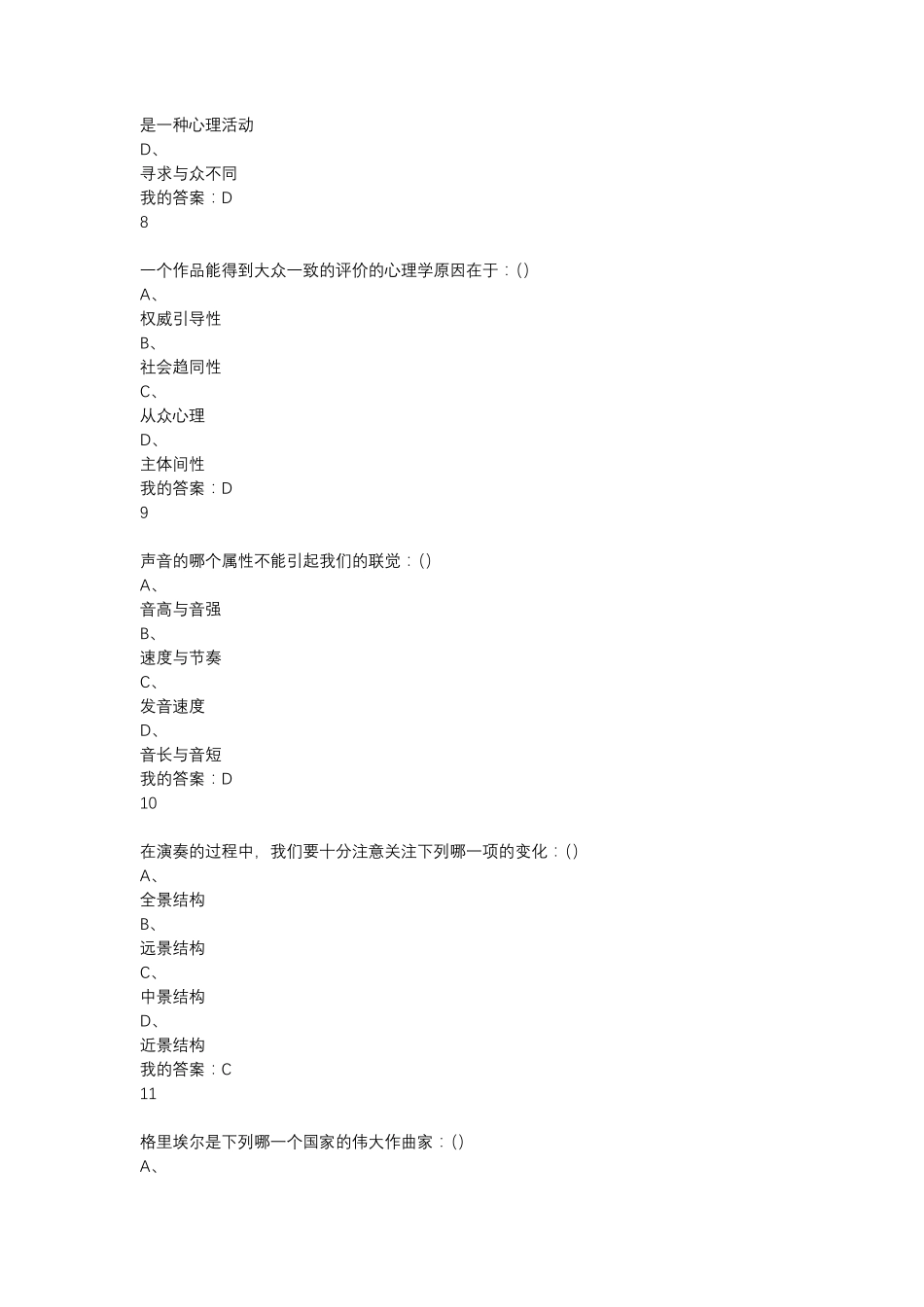 是一种心理活动
D、
寻求与众不同
我的答案：D
8

一个作品能得到大众一致的评价的心理学原因在于：()
A、
权威引导性
B、
社会趋同性
C、
从众心理
D、
主体间性
我的答案：D
9

声音的哪个属性不能引起我们的联觉：()
A、
音高与音强
B、
速度与节奏
C、
发音速度
D、
音长与音短
我的答案：D
10

在演奏的过程中，我们要十分注意关注下列哪一项的变化：()
A、
全景结构
B、
远景结构
C、
中景结构
D、
近景结构
我的答案：C
11

格里埃尔是下列哪一个国家的伟大作曲家：()
A、